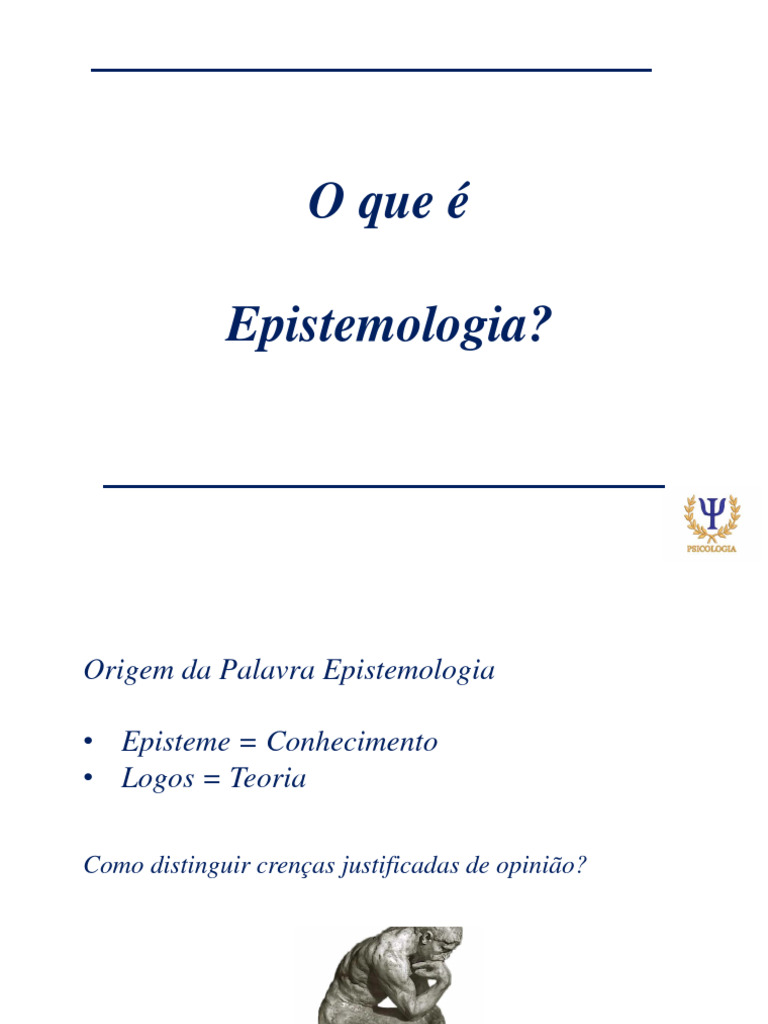 O que é

Epistemologia?

Ψ
PSICOLOGIA

Origem da Palavra Epistemologia

• Episteme = Conhecimento
• Logos = Teoria

Como distinguir crenças justificadas de opinião?